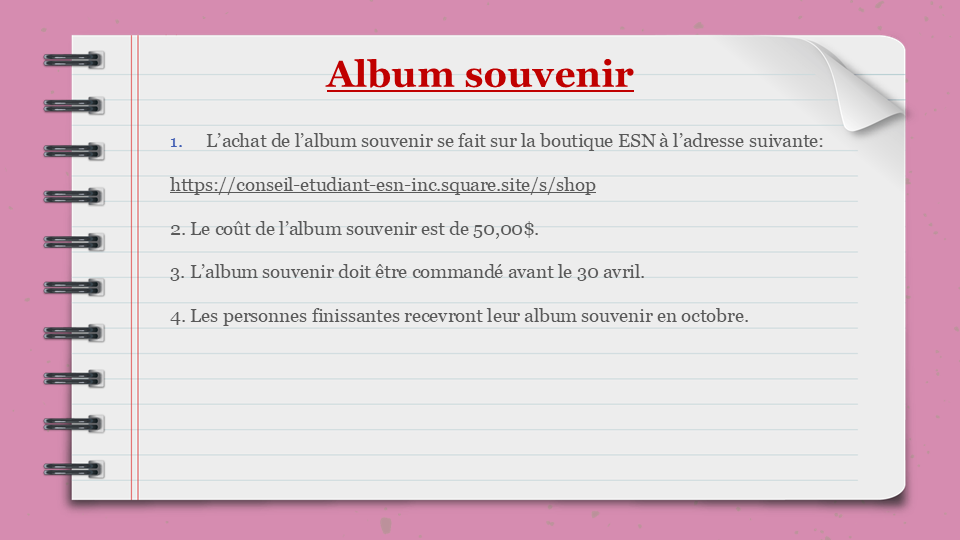 Album souvenir

1. L'achat de l'album souvenir se fait sur la boutique ESN à l'adresse suivante:

https://conseil-etudiant-esn-inc.square.site/s/shop

2. Le coût de l'album souvenir est de 50,00$.

3. L'album souvenir doit être commandé avant le 30 avril.

4. Les personnes finissantes recevront leur album souvenir en octobre.